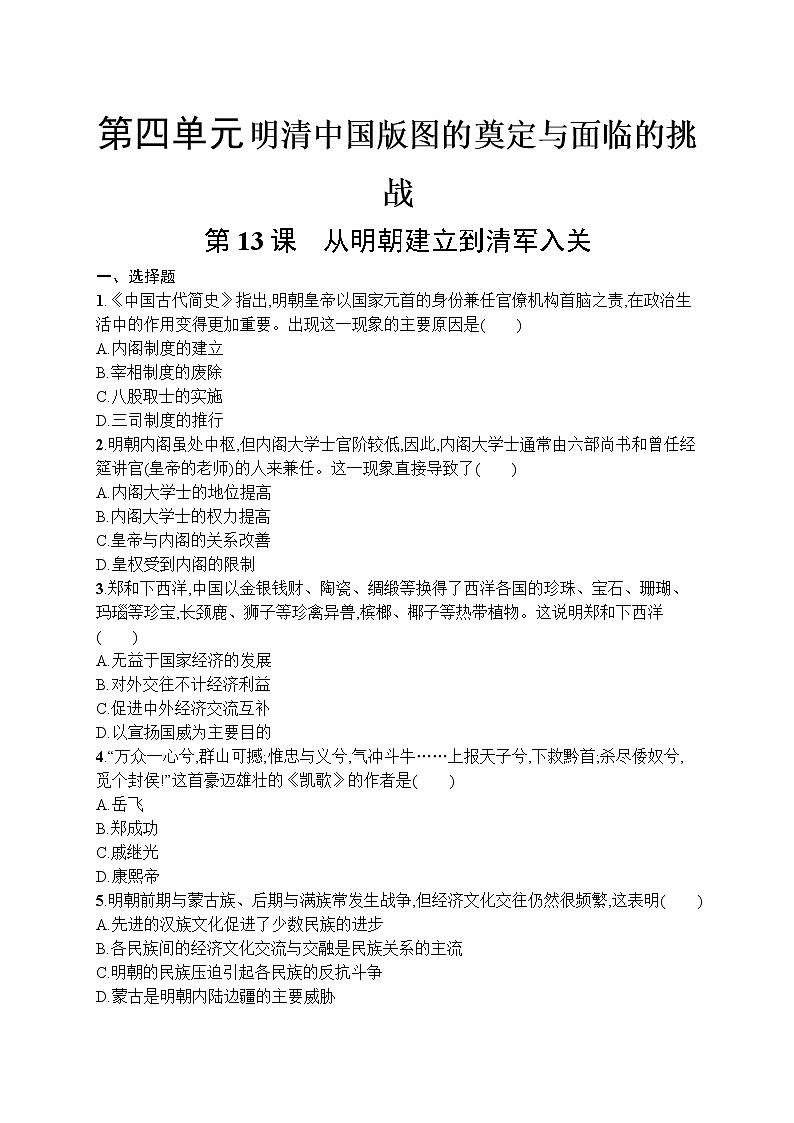 第四单元 明清中国版图的奠定与面临的挑战

第 13 课　从明朝建立到清军入关

一、选择题

1.《中国古代简史》指出,明朝皇帝以国家元首的身份兼任官僚机构首脑之责,在政治生活中的作用变得更加重要。出现这一现象的主要原因是(　　)
A.内阁制度的建立
B.宰相制度的废除
C.八股取士的实施
D.三司制度的推行

2.明朝内阁虽处中枢,但内阁大学士官阶较低,因此,内阁大学士通常由六部尚书和曾任经筵讲官(皇帝的老师)的人来兼任。这一现象直接导致了(　　)
A.内阁大学士的地位提高
B.内阁大学士的权力提高
C.皇帝与内阁的关系改善
D.皇权受到内阁的限制

3.郑和下西洋,中国以金银钱财、陶瓷、绸缎等换得了西洋各国的珍珠、宝石、珊瑚、玛瑙等珍宝,长颈鹿、狮子等珍禽异兽,槟榔、椰子等热带植物。这说明郑和下西洋(　　)
A.无益于国家经济的发展
B.对外交往不计经济利益
C.促进中外经济交流互补
D.以宣扬国威为主要目的

4.“万众一心兮,群山可撼;惟忠与义兮,气冲斗牛……上报天子兮,下救黔首;杀尽倭奴兮,觅个封侯!”这首豪迈雄壮的《凯歌》的作者是(　　)
A.岳飞
B.郑成功
C.戚继光
D.康熙帝

5.明朝前期与蒙古族、后期与满族常发生战争,但经济文化交往仍然很频繁,这表明(　　)
A.先进的汉族文化促进了少数民族的进步
B.各民族间的经济文化交流与交融是民族关系的主流
C.明朝的民族压迫引起各民族的反抗斗争
D.蒙古是明朝内陆边疆的主要威胁